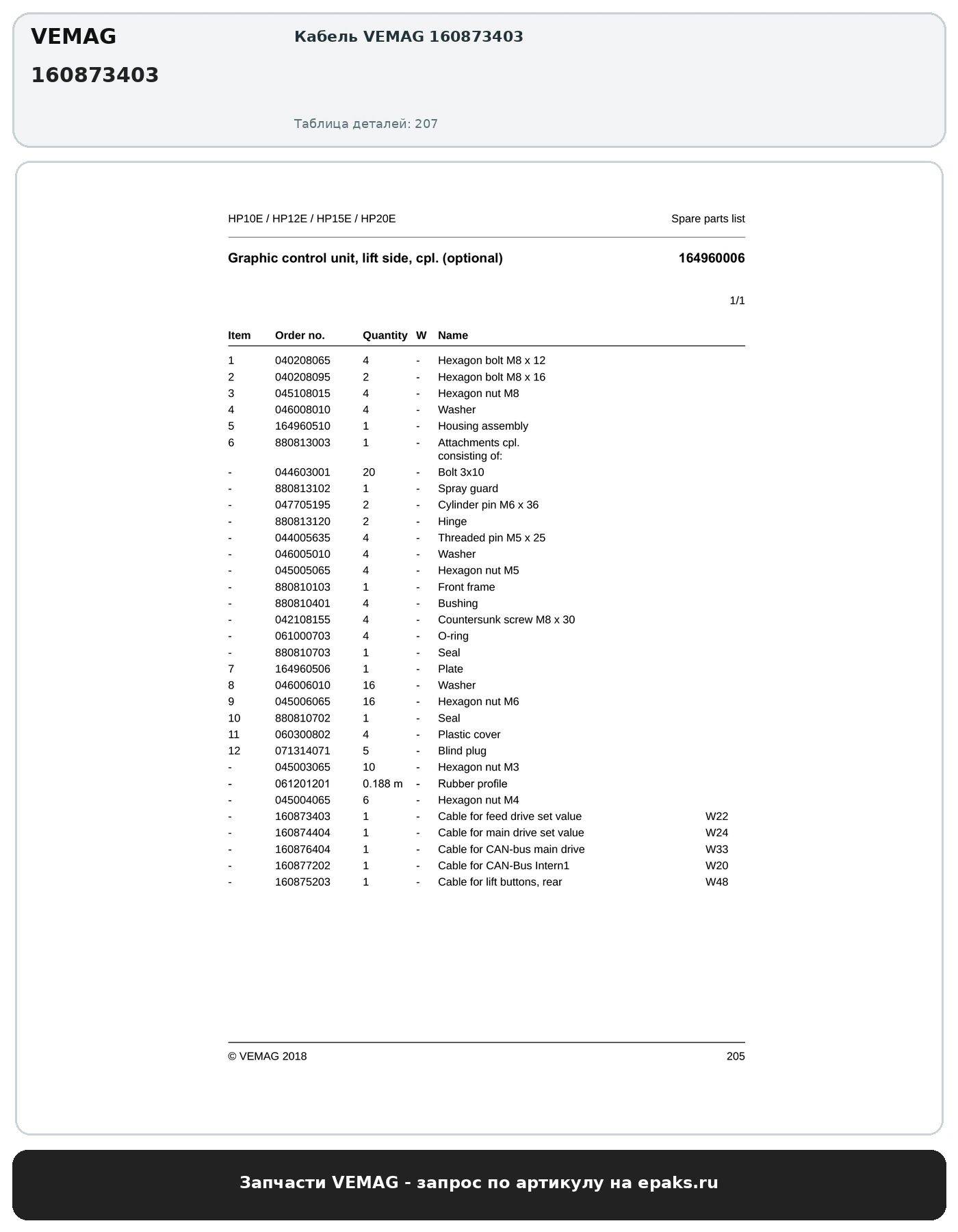 VEMAG
160873403

Кабель VEMAG 160873403

Таблица деталей: 207

HP10E / HP12E / HP15E / HP20E

Spare parts list

Graphic control unit, lift side, cpl. (optional)

164960006

1/1

| Item | Order no. | Quantity | W | Name | |
|---|---|---|---|---|---|
| 1 | 040208065 | 4 | - | Hexagon bolt M8 x 12 | |
| 2 | 040208095 | 2 | - | Hexagon bolt M8 x 16 | |
| 3 | 045108015 | 4 | - | Hexagon nut M8 | |
| 4 | 046008010 | 4 | - | Washer | |
| 5 | 164960510 | 1 | - | Housing assembly | |
| 6 | 880813003 | 1 | - | Attachments cpl. consisting of: | |
| - | 044603001 | 20 | - | Bolt 3x10 | |
| - | 880813102 | 1 | - | Spray guard | |
| - | 047705195 | 2 | - | Cylinder pin M6 x 36 | |
| - | 880813120 | 2 | - | Hinge | |
| - | 044005635 | 4 | - | Threaded pin M5 x 25 | |
| - | 046005010 | 4 | - | Washer | |
| - | 045005065 | 4 | - | Hexagon nut M5 | |
| - | 880810103 | 1 | - | Front frame | |
| - | 880810401 | 4 | - | Bushing | |
| - | 042108155 | 4 | - | Countersunk screw M8 x 30 | |
| - | 061000703 | 4 | - | O-ring | |
| - | 880810703 | 1 | - | Seal | |
| 7 | 164960506 | 1 | - | Plate | |
| 8 | 046006010 | 16 | - | Washer | |
| 9 | 045006065 | 16 | - | Hexagon nut M6 | |
| 10 | 880810702 | 1 | - | Seal | |
| 11 | 060300802 | 4 | - | Plastic cover | |
| 12 | 071314071 | 5 | - | Blind plug | |
| - | 045003065 | 10 | - | Hexagon nut M3 | |
| - | 061201201 | 0.188 m | - | Rubber profile | |
| - | 045004065 | 6 | - | Hexagon nut M4 | |
| - | 160873403 | 1 | - | Cable for feed drive set value | W22 |
| - | 160874404 | 1 | - | Cable for main drive set value | W24 |
| - | 160876404 | 1 | - | Cable for CAN-bus main drive | W33 |
| - | 160877202 | 1 | - | Cable for CAN-Bus Intern1 | W20 |
| - | 160875203 | 1 | - | Cable for lift buttons, rear | W48 |

© VEMAG 2018

205

Запчасти VEMAG - запрос по артикулу на epaks.ru